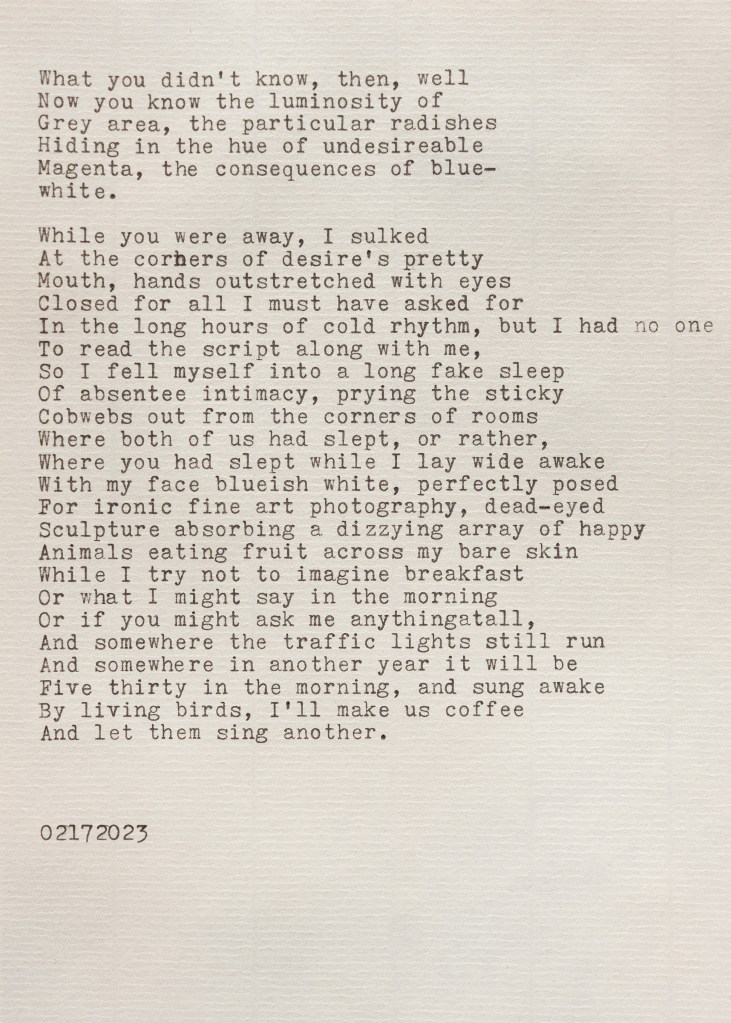 What you didn't know, then, well
Now you know the luminosity of
Grey area, the particular radishes
Hiding in the hue of undesireable
Magenta, the consequences of blue-
white.

While you were away, I sulked
At the corners of desire's pretty
Mouth, hands outstretched with eyes
Closed for all I must have asked for
In the long hours of cold rhythm, but I had no one
To read the script along with me,
So I fell myself into a long fake sleep
Of absentee intimacy, prying the sticky
Cobwebs out from the corners of rooms
Where both of us had slept, or rather,
Where you had slept while I lay wide awake
With my face blueish white, perfectly posed
For ironic fine art photography, dead-eyed
Sculpture absorbing a dizzying array of happy
Animals eating fruit across my bare skin
While I try not to imagine breakfast
Or what I might say in the morning
Or if you might ask me anythingatall,
And somewhere the traffic lights still run
And somewhere in another year it will be
Five thirty in the morning, and sung awake
By living birds, I'll make us coffee
And let them sing another.

02172023